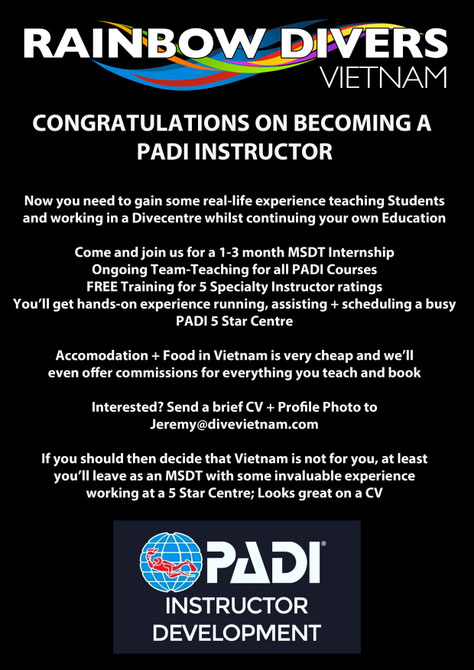 RAINBOW DIVERS
VIETNAM

CONGRATULATIONS ON BECOMING A PADI INSTRUCTOR

Now you need to gain some real-life experience teaching Students and working in a Divecentre whilst continuing your own Education

Come and join us for a 1-3 month MSDT Internship
Ongoing Team-Teaching for all PADI Courses
FREE Training for 5 Specialty Instructor ratings
You'll get hands-on experience running, assisting + scheduling a busy PADI 5 Star Centre

Accomodation + Food in Vietnam is very cheap and we'll even offer commissions for everything you teach and book

Interested? Send a brief CV + Profile Photo to Jeremy@divevietnam.com

If you should then decide that Vietnam is not for you, at least you'll leave as an MSDT with some invaluable experience working at a 5 Star Centre; Looks great on a CV

PADI®
INSTRUCTOR DEVELOPMENT